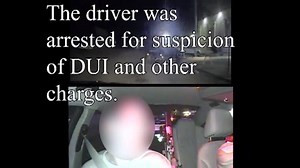 The driver was arrested for suspicion of DUI and other charges.